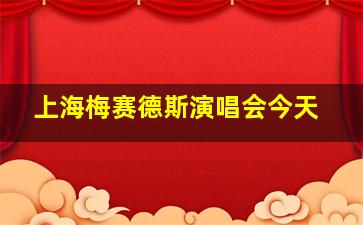 上海梅赛德斯演唱会今天